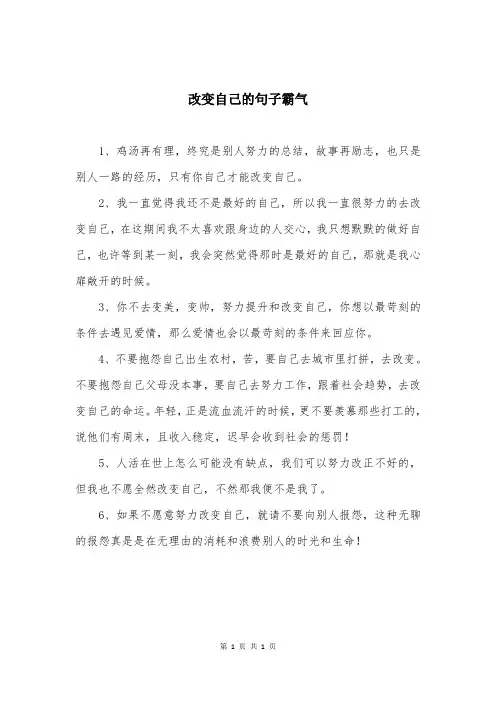 改变自己的句子霸气

1、鸡汤再有理，终究是别人努力的总结，故事再励志，也只是别人一路的经历，只有你自己才能改变自己。

2、我一直觉得我还不是最好的自己，所以我一直很努力的去改变自己，在这期间我不太喜欢跟身边的人交心，我只想默默的做好自己，也许等到某一刻，我会突然觉得那时是最好的自己，那就是我心扉敞开的时候。

3、你不去变美，变帅，努力提升和改变自己，你想以最苛刻的条件去遇见爱情，那么爱情也会以最苛刻的条件来回应你。

4、不要抱怨自己出生农村，苦，要自己去城市里打拼，去改变。不要抱怨自己父母没本事，要自己去努力工作，跟着社会趋势，去改变自己的命运。年轻，正是流血流汗的时候，更不要羡慕那些打工的，说他们有周末，且收入稳定，迟早会收到社会的惩罚！

5、人活在世上怎么可能没有缺点，我们可以努力改正不好的，但我也不愿全然改变自己，不然那我便不是我了。

6、如果不愿意努力改变自己，就请不要向别人报怨，这种无聊的报怨真是是在无理由的消耗和浪费别人的时光和生命！

第 1 页 共 1 页